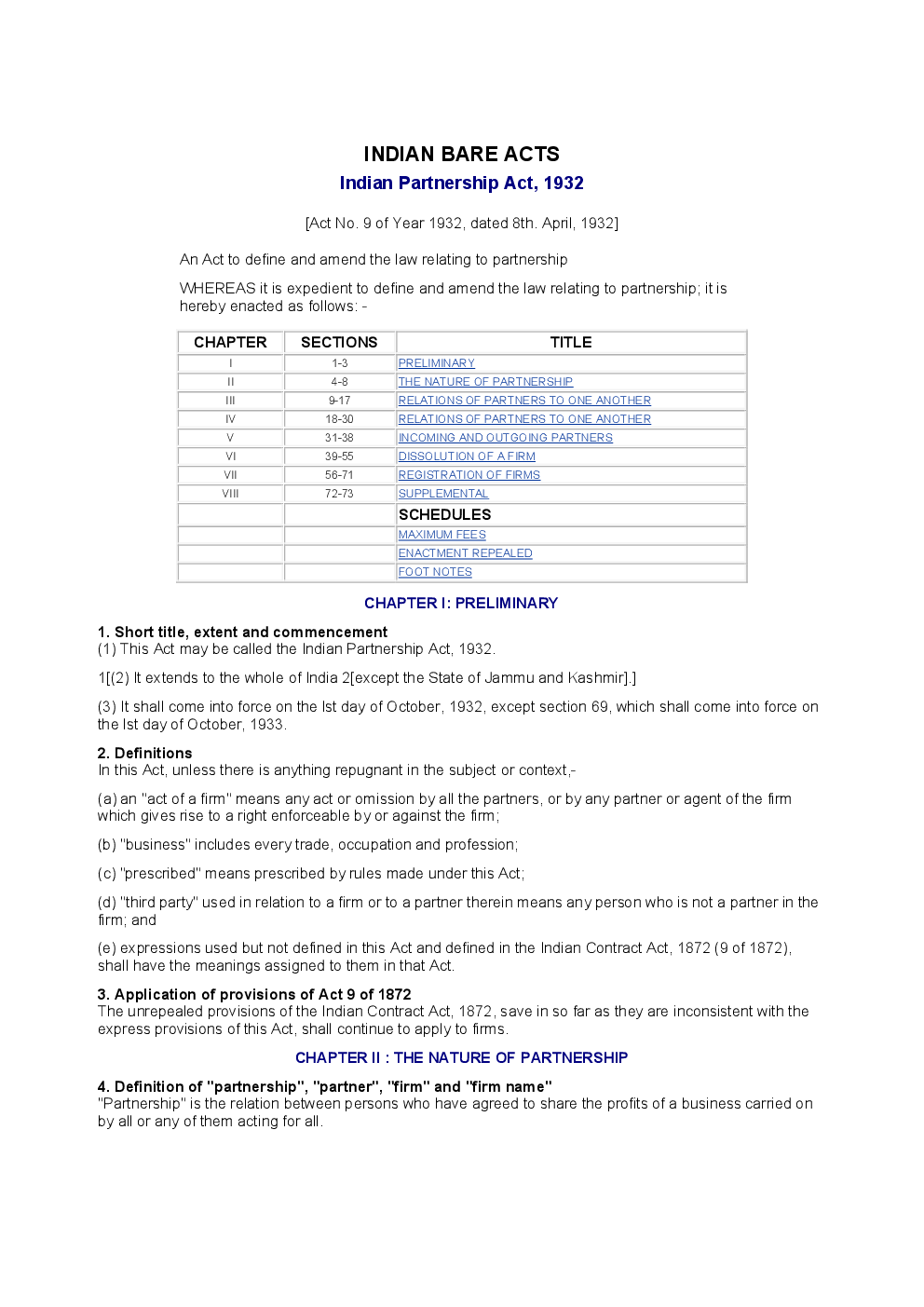 INDIAN BARE ACTS

Indian Partnership Act, 1932

[Act No. 9 of Year 1932, dated 8th. April, 1932]

An Act to define and amend the law relating to partnership

WHEREAS it is expedient to define and amend the law relating to partnership; it is hereby enacted as follows: -

| CHAPTER | SECTIONS | TITLE |
|---|---|---|
| I | 1-3 | PRELIMINARY |
| II | 4-8 | THE NATURE OF PARTNERSHIP |
| III | 9-17 | RELATIONS OF PARTNERS TO ONE ANOTHER |
| IV | 18-30 | RELATIONS OF PARTNERS TO ONE ANOTHER |
| V | 31-38 | INCOMING AND OUTGOING PARTNERS |
| VI | 39-55 | DISSOLUTION OF A FIRM |
| VII | 56-71 | REGISTRATION OF FIRMS |
| VIII | 72-73 | SUPPLEMENTAL |
| | | SCHEDULES |
| | | MAXIMUM FEES |
| | | ENACTMENT REPEALED |
| | | FOOT NOTES |

CHAPTER I: PRELIMINARY

1. Short title, extent and commencement
(1) This Act may be called the Indian Partnership Act, 1932.

1[(2) It extends to the whole of India 2[except the State of Jammu and Kashmir].]

(3) It shall come into force on the Ist day of October, 1932, except section 69, which shall come into force on the Ist day of October, 1933.

2. Definitions
In this Act, unless there is anything repugnant in the subject or context,-

(a) an "act of a firm" means any act or omission by all the partners, or by any partner or agent of the firm which gives rise to a right enforceable by or against the firm;

(b) "business" includes every trade, occupation and profession;

(c) "prescribed" means prescribed by rules made under this Act;

(d) "third party" used in relation to a firm or to a partner therein means any person who is not a partner in the firm; and

(e) expressions used but not defined in this Act and defined in the Indian Contract Act, 1872 (9 of 1872), shall have the meanings assigned to them in that Act.

3. Application of provisions of Act 9 of 1872
The unrepealed provisions of the Indian Contract Act, 1872, save in so far as they are inconsistent with the express provisions of this Act, shall continue to apply to firms.

CHAPTER II : THE NATURE OF PARTNERSHIP

4. Definition of "partnership", "partner", "firm" and "firm name"
"Partnership" is the relation between persons who have agreed to share the profits of a business carried on by all or any of them acting for all.